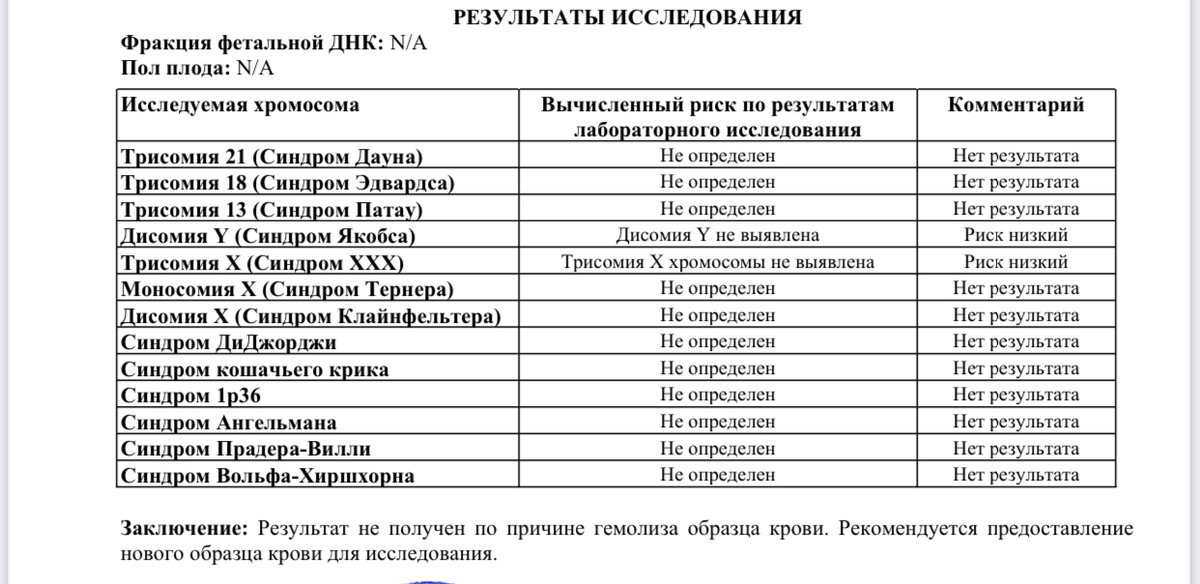 РЕЗУЛЬТАТЫ ИССЛЕДОВАНИЯ

Фракция фетальной ДНК: N/A
Пол плода: N/A

| Исследуемая хромосома | Вычисленный риск по результатам лабораторного исследования | Комментарий |
|---|---|---|
| Трисомия 21 (Синдром Дауна) | Не определен | Нет результата |
| Трисомия 18 (Синдром Эдвардса) | Не определен | Нет результата |
| Трисомия 13 (Синдром Патау) | Не определен | Нет результата |
| Дисомия Y (Синдром Якобса) | Дисомия Y не выявлена | Риск низкий |
| Трисомия X (Синдром XXX) | Трисомия X хромосомы не выявлена | Риск низкий |
| Моносомия X (Синдром Тернера) | Не определен | Нет результата |
| Дисомия X (Синдром Клайнфельтера) | Не определен | Нет результата |
| Синдром ДиДжорджи | Не определен | Нет результата |
| Синдром кошачьего крика | Не определен | Нет результата |
| Синдром 1p36 | Не определен | Нет результата |
| Синдром Ангельмана | Не определен | Нет результата |
| Синдром Прадера-Вилли | Не определен | Нет результата |
| Синдром Вольфа-Хиршхорна | Не определен | Нет результата |

Заключение: Результат не получен по причине гемолиза образца крови. Рекомендуется предоставление нового образца крови для исследования.